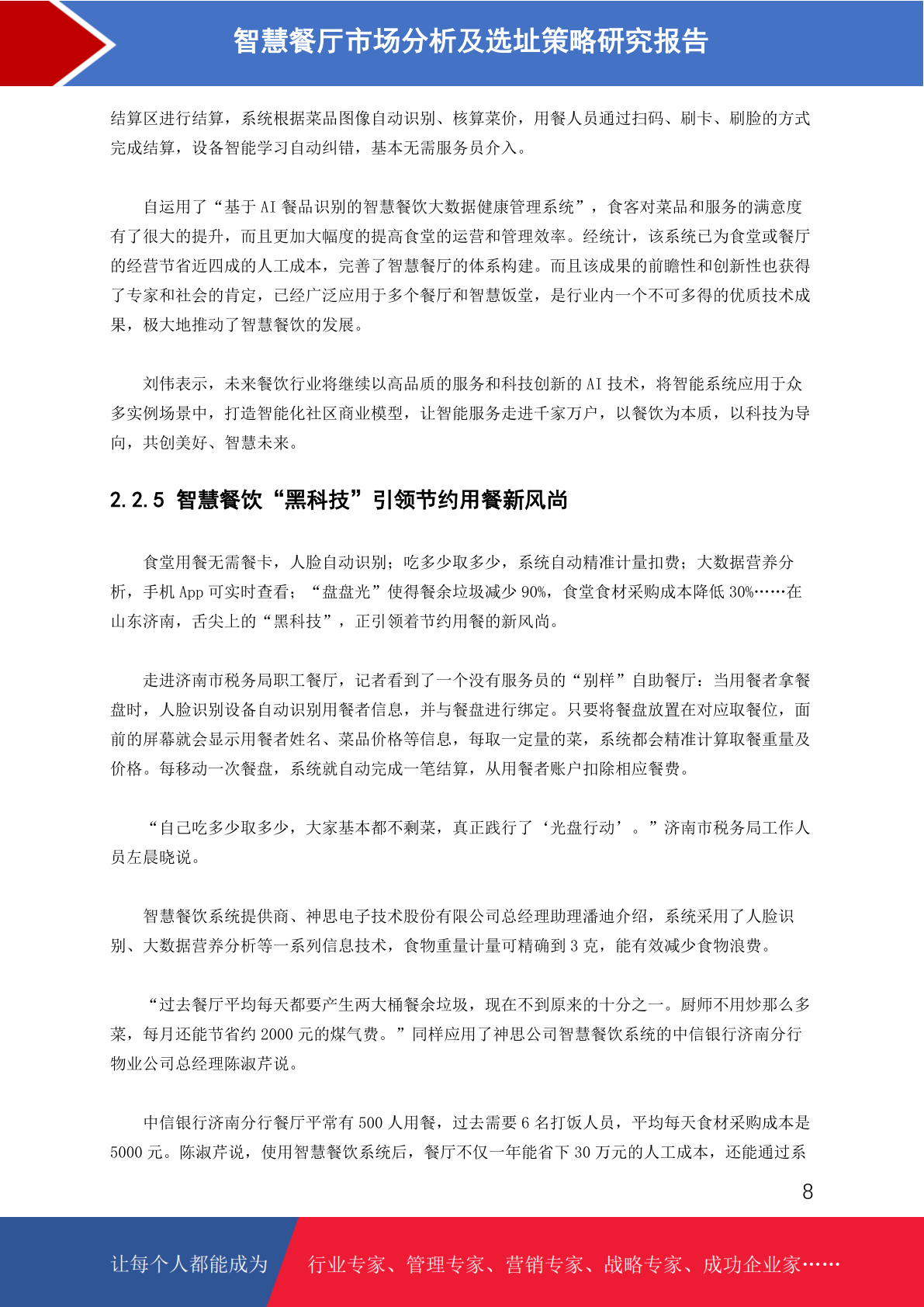 智慧餐厅市场分析及选址策略研究报告

结算区进行结算，系统根据菜品图像自动识别、核算菜价，用餐人员通过扫码、刷卡、刷脸的方式完成结算，设备智能学习自动纠错，基本无需服务员介入。

自运用了“基于 AI 餐品识别的智慧餐饮大数据健康管理系统”，食客对菜品和服务的满意度有了很大的提升，而且更加大幅度的提高食堂的运营和管理效率。经统计，该系统已为食堂或餐厅的经营节省近四成的人工成本，完善了智慧餐厅的体系构建。而且该成果的前瞻性和创新性也获得了专家和社会的肯定，已经广泛应用于多个餐厅和智慧饭堂，是行业内一个不可多得的优质技术成果，极大地推动了智慧餐饮的发展。

刘伟表示，未来餐饮行业将继续以高品质的服务和科技创新的 AI 技术，将智能系统应用于众多实例场景中，打造智能化社区商业模型，让智能服务走进千家万户，以餐饮为本质，以科技为导向，共创美好、智慧未来。

2.2.5 智慧餐饮“黑科技”引领节约用餐新风尚

食堂用餐无需餐卡，人脸自动识别；吃多少取多少，系统自动精准计量扣费；大数据营养分析，手机 App 可实时查看；“盘盘光”使得餐余垃圾减少 90%，食堂食材采购成本降低 30%……在山东济南，舌尖上的“黑科技”，正引领着节约用餐的新风尚。

走进济南市税务局职工餐厅，记者看到了一个没有服务员的“别样”自助餐厅：当用餐者拿餐盘时，人脸识别设备自动识别用餐者信息，并与餐盘进行绑定。只要将餐盘放置在对应取餐位，面前的屏幕就会显示用餐者姓名、菜品价格等信息，每取一定量的菜，系统都会精准计算取餐重量及价格。每移动一次餐盘，系统就自动完成一笔结算，从用餐者账户扣除相应餐费。

“自己吃多少取多少，大家基本都不剩菜，真正践行了‘光盘行动’。”济南市税务局工作人员左晨晓说。

智慧餐饮系统提供商、神思电子技术股份有限公司总经理助理潘迪介绍，系统采用了人脸识别、大数据营养分析等一系列信息技术，食物重量计量可精确到 3 克，能有效减少食物浪费。

“过去餐厅平均每天都要产生两大桶餐余垃圾，现在不到原来的十分之一。厨师不用炒那么多菜，每月还能节省约 2000 元的煤气费。”同样应用了神思公司智慧餐饮系统的中信银行济南分行物业公司总经理陈淑芹说。

中信银行济南分行餐厅平常有 500 人用餐，过去需要 6 名打饭人员，平均每天食材采购成本是 5000 元。陈淑芹说，使用智慧餐饮系统后，餐厅不仅一年能省下 30 万元的人工成本，还能通过系

8

让每个人都能成为 行业专家、管理专家、营销专家、战略专家、成功企业家……